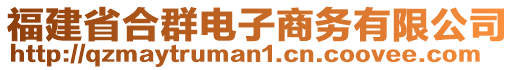 福建省合群电子商务有限公司
http://qzmaytruman1.cn.coovee.com